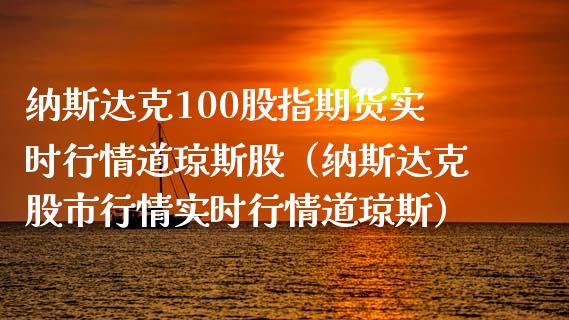 纳斯达克100股指期货实时行情道琼斯股（纳斯达克股市行情实时行情道琼斯）